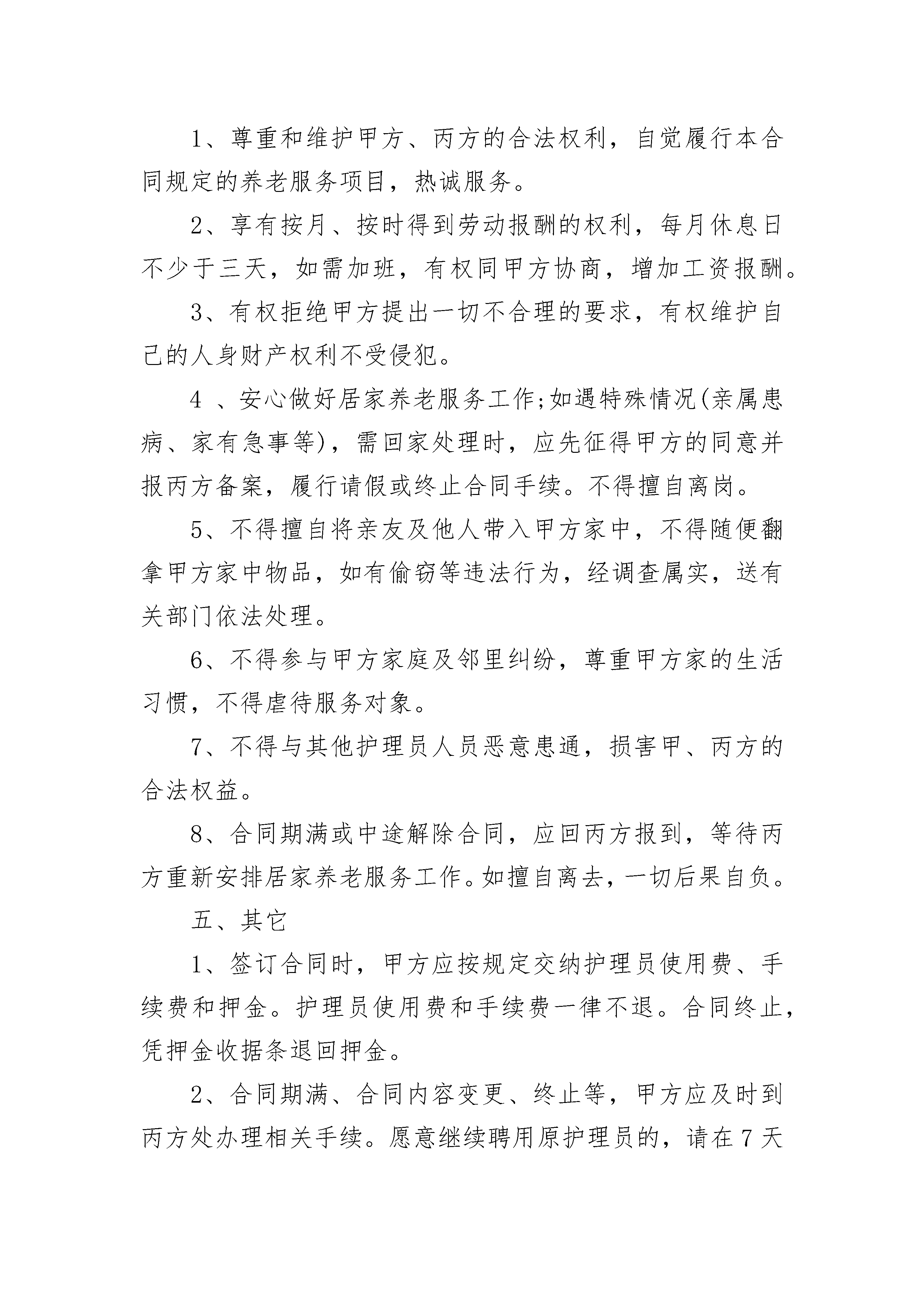 1、尊重和维护甲方、丙方的合法权利，自觉履行本合同规定的养老服务项目，热诚服务。

2、享有按月、按时得到劳动报酬的权利，每月休息日不少于三天，如需加班，有权同甲方协商，增加工资报酬。

3、有权拒绝甲方提出一切不合理的要求，有权维护自己的人身财产权利不受侵犯。

4 、安心做好居家养老服务工作;如遇特殊情况(亲属患病、家有急事等)，需回家处理时，应先征得甲方的同意并报丙方备案，履行请假或终止合同手续。不得擅自离岗。

5、不得擅自将亲友及他人带入甲方家中，不得随便翻拿甲方家中物品，如有偷窃等违法行为，经调查属实，送有关部门依法处理。

6、不得参与甲方家庭及邻里纠纷，尊重甲方家的生活习惯，不得虐待服务对象。

7、不得与其他护理员人员恶意患通，损害甲、丙方的合法权益。

8、合同期满或中途解除合同，应回丙方报到，等待丙方重新安排居家养老服务工作。如擅自离去，一切后果自负。

五、其它

1、签订合同时，甲方应按规定交纳护理员使用费、手续费和押金。护理员使用费和手续费一律不退。合同终止，凭押金收据条退回押金。

2、合同期满、合同内容变更、终止等，甲方应及时到丙方处办理相关手续。愿意继续聘用原护理员的，请在7天